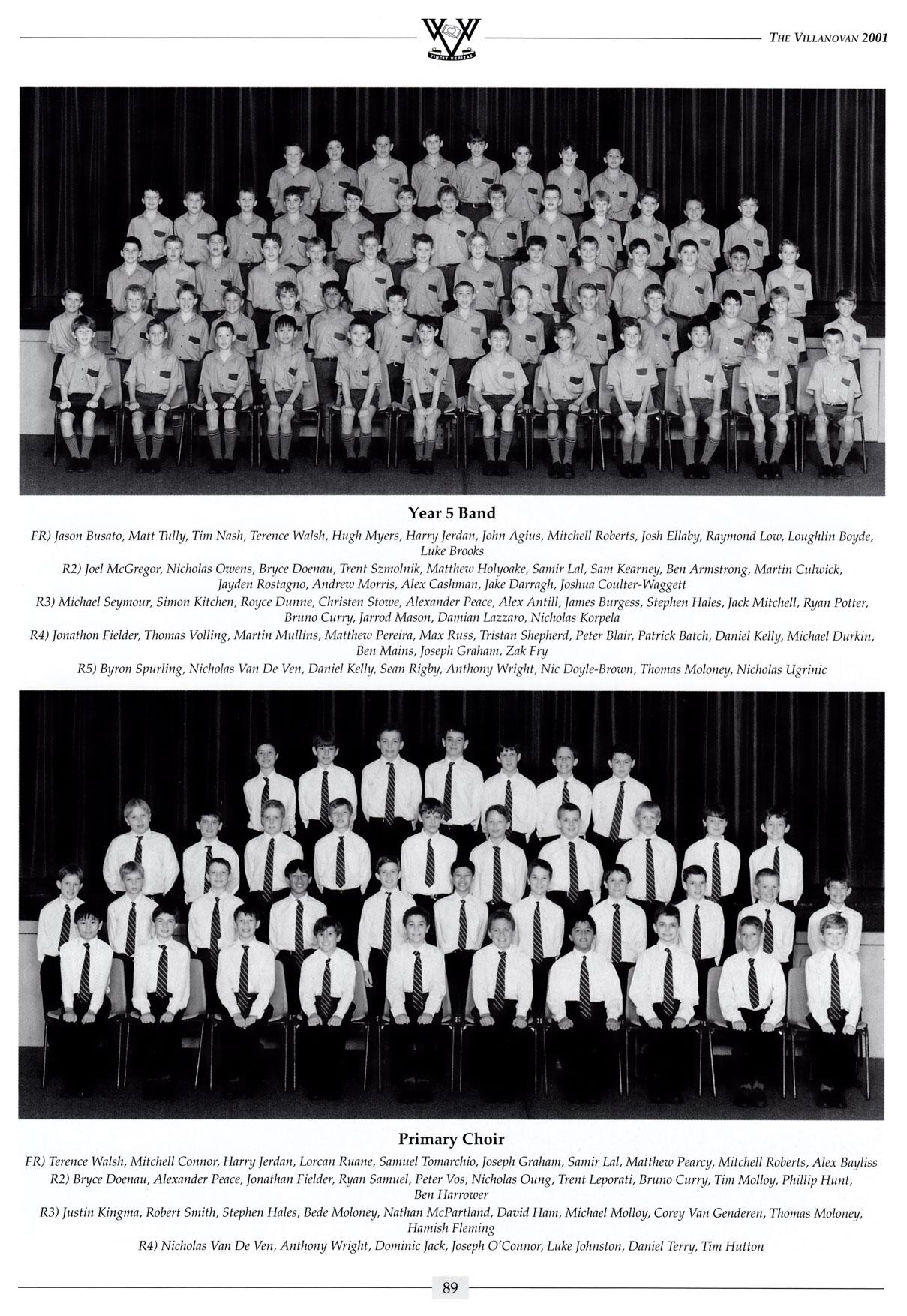 THE VILLANOVAN 2001

Year 5 Band

FR) Jason Busato, Matt Tully, Tim Nash, Terence Walsh, Hugh Myers, Harry Jerdan, John Agius, Mitchell Roberts, Josh Ellaby, Raymond Low, Loughlin Boyde, Luke Brooks

R2) Joel McGregor, Nicholas Owens, Bryce Doenau, Trent Szmolnik, Matthew Holyoake, Samir Lal, Sam Kearney, Ben Armstrong, Martin Culwick, Jayden Rostagno, Andrew Morris, Alex Cashman, Jake Darragh, Joshua Coulter-Waggett

R3) Michael Seymour, Simon Kitchen, Royce Dunne, Christen Stowe, Alexander Peace, Alex Antill, James Burgess, Stephen Hales, Jack Mitchell, Ryan Potter, Bruno Curry, Jarrod Mason, Damian Lazzaro, Nicholas Korpela

R4) Jonathon Fielder, Thomas Volling, Martin Mullins, Matthew Pereira, Max Russ, Tristan Shepherd, Peter Blair, Patrick Batch, Daniel Kelly, Michael Durkin, Ben Mains, Joseph Graham, Zak Fry

R5) Byron Spurling, Nicholas Van De Ven, Daniel Kelly, Sean Rigby, Anthony Wright, Nic Doyle-Brown, Thomas Moloney, Nicholas Ugrinic

Primary Choir

FR) Terence Walsh, Mitchell Connor, Harry Jerdan, Lorcan Ruane, Samuel Tomarchio, Joseph Graham, Samir Lal, Matthew Pearcy, Mitchell Roberts, Alex Bayliss

R2) Bryce Doenau, Alexander Peace, Jonathan Fielder, Ryan Samuel, Peter Vos, Nicholas Oung, Trent Leporati, Bruno Curry, Tim Molloy, Phillip Hunt, Ben Harrower

R3) Justin Kingma, Robert Smith, Stephen Hales, Bede Moloney, Nathan McPartland, David Ham, Michael Molloy, Corey Van Genderen, Thomas Moloney, Hamish Fleming

R4) Nicholas Van De Ven, Anthony Wright, Dominic Jack, Joseph O'Connor, Luke Johnston, Daniel Terry, Tim Hutton

89